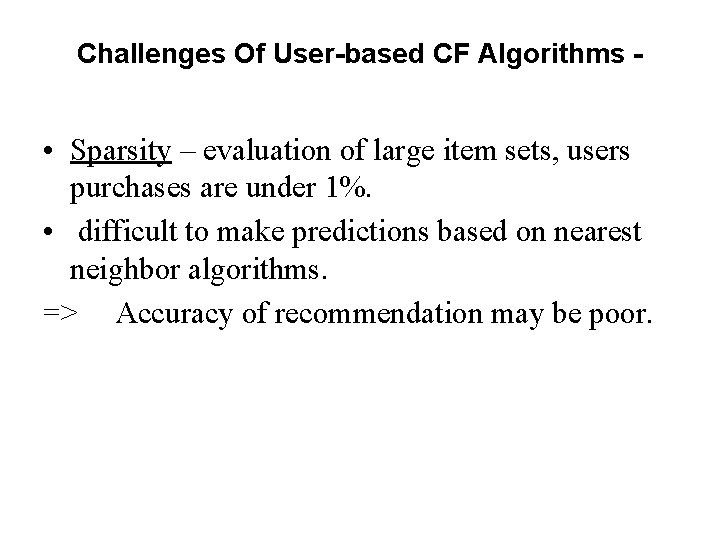 Challenges Of User-based CF Algorithms -

• Sparsity – evaluation of large item sets, users purchases are under 1%.
• difficult to make predictions based on nearest neighbor algorithms.
=> Accuracy of recommendation may be poor.